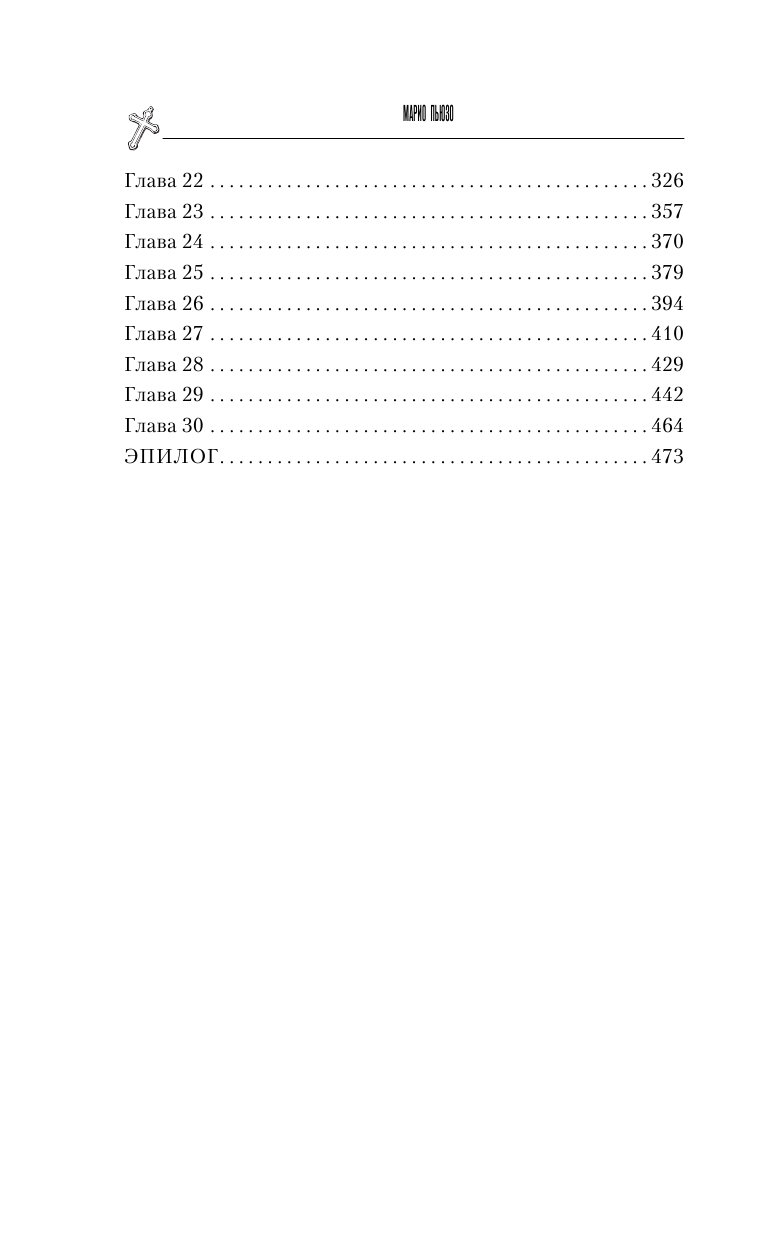 МАРИО ПЬЮЗО

Глава 22 326
Глава 23 357
Глава 24 370
Глава 25 379
Глава 26 394
Глава 27 410
Глава 28 429
Глава 29 442
Глава 30 464
ЭПИЛОГ 473